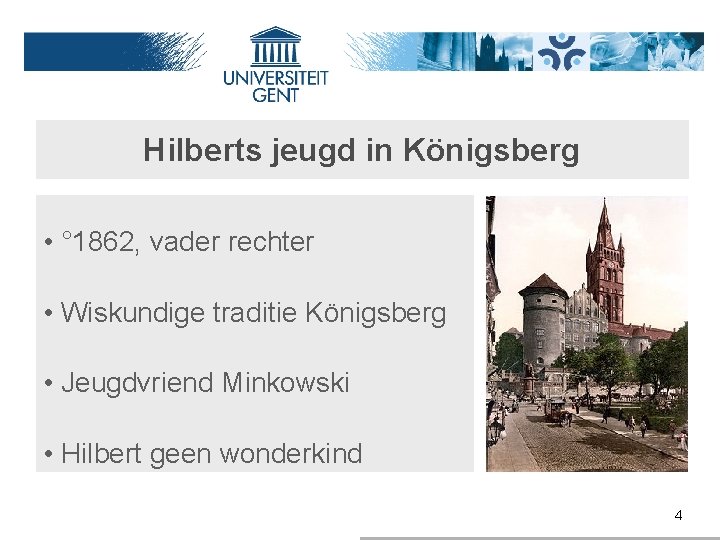 UNIVERSITEIT GENT

Hilberts jeugd in Königsberg

• °1862, vader rechter

• Wiskundige traditie Königsberg

• Jeugdvriend Minkowski

• Hilbert geen wonderkind

4